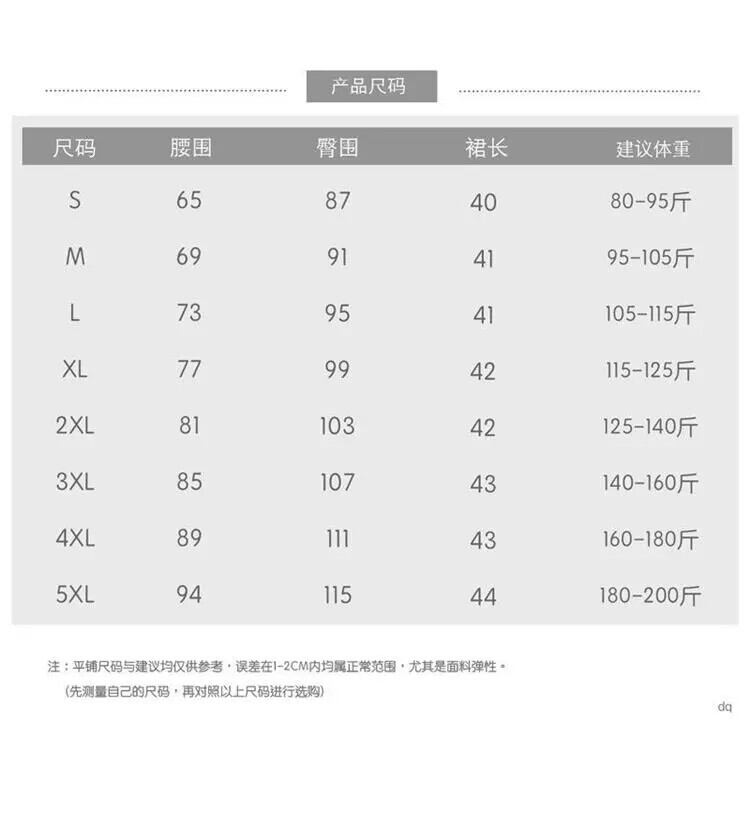 产品尺码

| 尺码 | 腰围 | 臀围 | 裙长 | 建议体重 |
|---|---|---|---|---|
| S | 65 | 87 | 40 | 80-95斤 |
| M | 69 | 91 | 41 | 95-105斤 |
| L | 73 | 95 | 41 | 105-115斤 |
| XL | 77 | 99 | 42 | 115-125斤 |
| 2XL | 81 | 103 | 42 | 125-140斤 |
| 3XL | 85 | 107 | 43 | 140-160斤 |
| 4XL | 89 | 111 | 43 | 160-180斤 |
| 5XL | 94 | 115 | 44 | 180-200斤 |

注：平铺尺码与建议均仅供参考，误差在1-2CM内均属正常范围，尤其是面料弹性。
（先测量自己的尺码，再对照以上尺码进行选购）

dq